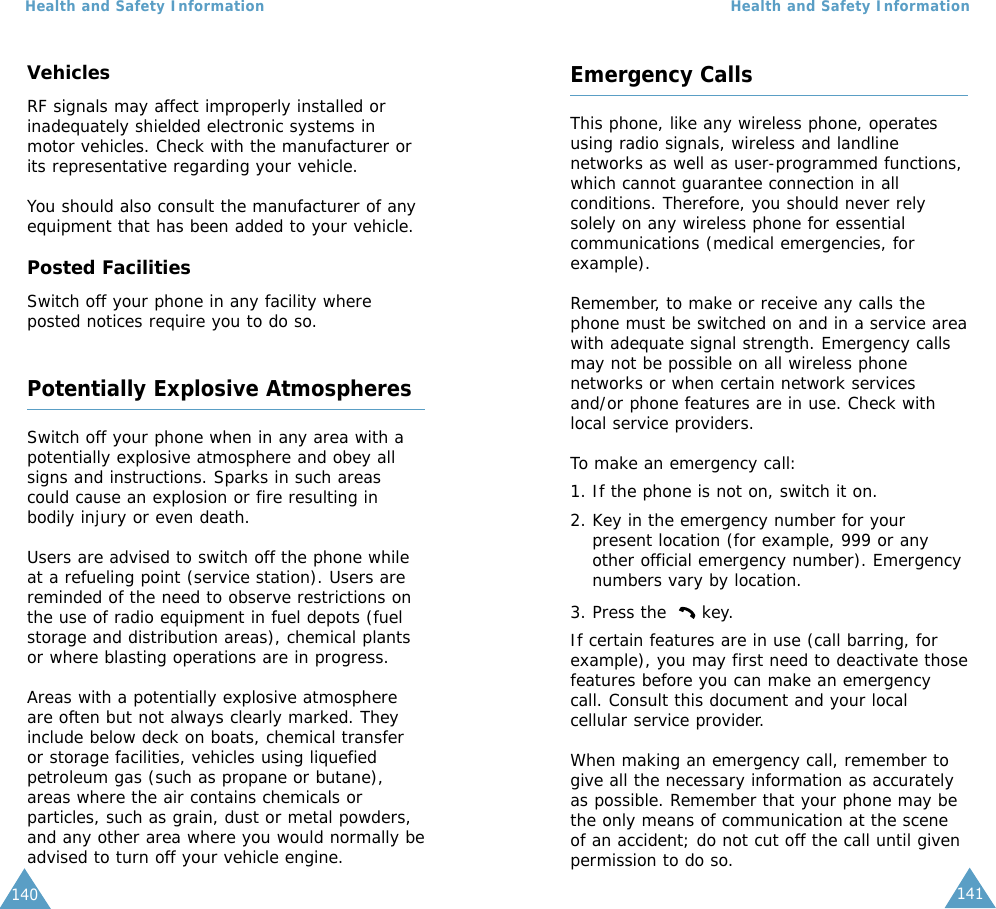 Health and Safety Information

Vehicles

RF signals may affect improperly installed or inadequately shielded electronic systems in motor vehicles. Check with the manufacturer or its representative regarding your vehicle.

You should also consult the manufacturer of any equipment that has been added to your vehicle.

Posted Facilities

Switch off your phone in any facility where posted notices require you to do so.

Potentially Explosive Atmospheres

Switch off your phone when in any area with a potentially explosive atmosphere and obey all signs and instructions. Sparks in such areas could cause an explosion or fire resulting in bodily injury or even death.

Users are advised to switch off the phone while at a refueling point (service station). Users are reminded of the need to observe restrictions on the use of radio equipment in fuel depots (fuel storage and distribution areas), chemical plants or where blasting operations are in progress.

Areas with a potentially explosive atmosphere are often but not always clearly marked. They include below deck on boats, chemical transfer or storage facilities, vehicles using liquefied petroleum gas (such as propane or butane), areas where the air contains chemicals or particles, such as grain, dust or metal powders, and any other area where you would normally be advised to turn off your vehicle engine.

140

Health and Safety Information

Emergency Calls

This phone, like any wireless phone, operates using radio signals, wireless and landline networks as well as user-programmed functions, which cannot guarantee connection in all conditions. Therefore, you should never rely solely on any wireless phone for essential communications (medical emergencies, for example).

Remember, to make or receive any calls the phone must be switched on and in a service area with adequate signal strength. Emergency calls may not be possible on all wireless phone networks or when certain network services and/or phone features are in use. Check with local service providers.

To make an emergency call:

1. If the phone is not on, switch it on.

2. Key in the emergency number for your present location (for example, 999 or any other official emergency number). Emergency numbers vary by location.

3. Press the key.

If certain features are in use (call barring, for example), you may first need to deactivate those features before you can make an emergency call. Consult this document and your local cellular service provider.

When making an emergency call, remember to give all the necessary information as accurately as possible. Remember that your phone may be the only means of communication at the scene of an accident; do not cut off the call until given permission to do so.

141